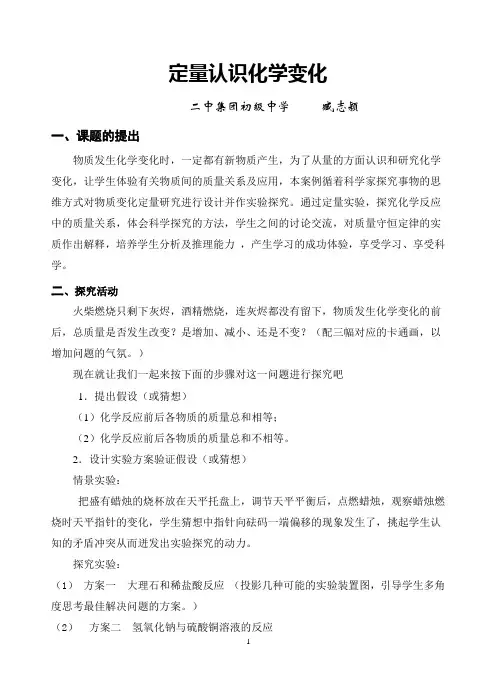 定量认识化学变化

二中集团初级中学　　臧志颖

一、课题的提出

物质发生化学变化时，一定都有新物质产生，为了从量的方面认识和研究化学变化，让学生体验有关物质间的质量关系及应用，本案例循着科学家探究事物的思维方式对物质变化定量研究进行设计并作实验探究。通过定量实验，探究化学反应中的质量关系，体会科学探究的方法，学生之间的讨论交流，对质量守恒定律的实质作出解释，培养学生分析及推理能力，产生学习的成功体验，享受学习、享受科学。

二、探究活动

火柴燃烧只剩下灰烬，酒精燃烧，连灰烬都没有留下，物质发生化学变化的前后，总质量是否发生改变？是增加、减小、还是不变？（配三幅对应的卡通画，以增加问题的气氛。）

现在就让我们一起来按下面的步骤对这一问题进行探究吧

1．提出假设（或猜想）

（1）化学反应前后各物质的质量总和相等；

（2）化学反应前后各物质的质量总和不相等。

2．设计实验方案验证假设（或猜想）

情景实验：

把盛有蜡烛的烧杯放在天平托盘上，调节天平平衡后，点燃蜡烛，观察蜡烛燃烧时天平指针的变化，学生猜想中指针向砝码一端偏移的现象发生了，挑起学生认知的矛盾冲突从而迸发出实验探究的动力。

探究实验：

（1）　方案一　大理石和稀盐酸反应　（投影几种可能的实验装置图，引导学生多角度思考最佳解决问题的方案。）

（2）　方案二　氢氧化钠与硫酸铜溶液的反应

1